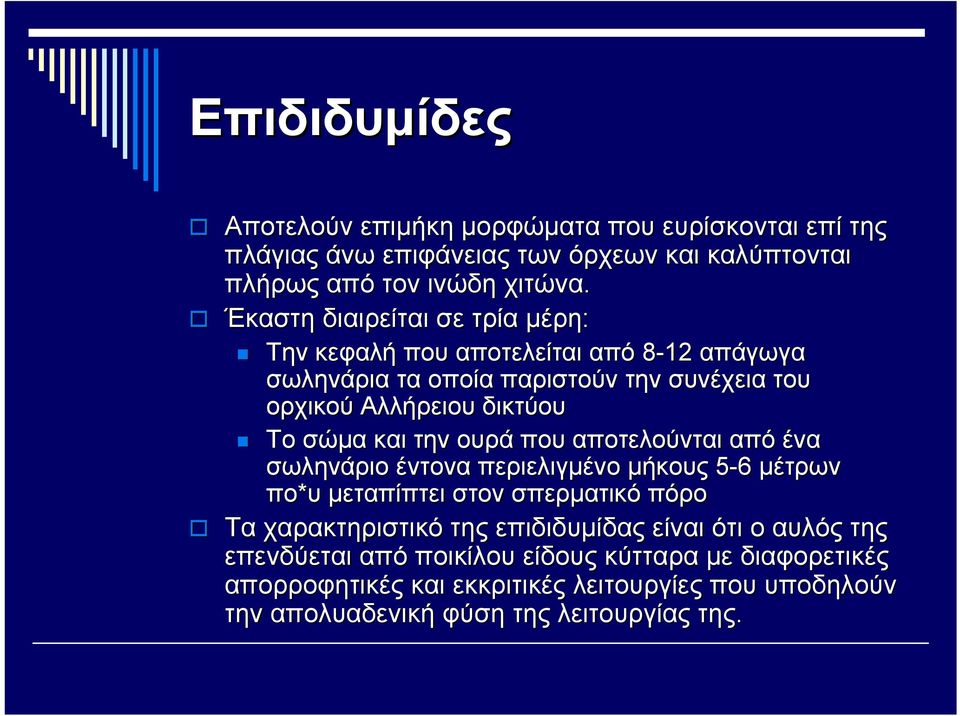 Επιδιδυμίδες

Αποτελούν επιμήκη μορφώματα που ευρίσκονται επί της πλάγιας άνω επιφάνειας των όρχεων και καλύπτονται πλήρως από τον ινώδη χιτώνα.

Έκαστη διαιρείται σε τρία μέρη:

Την κεφαλή που αποτελείται από 8-12 απάγωγα σωληνάρια τα οποία παριστούν την συνέχεια του ορχικού Αλλήρειου δικτύου

Το σώμα και την ουρά που αποτελούνται από ένα σωληνάριο έντονα περιελιγμένο μήκους 5-6 μέτρων πο*υ μεταπίπτει στον σπερματικό πόρο

Τα χαρακτηριστικό της επιδιδυμίδας είναι ότι ο αυλός της επενδύεται από ποικίλου είδους κύτταρα με διαφορετικές απορροφητικές και εκκριτικές λειτουργίες που υποδηλούν την απολυαδενική φύση της λειτουργίας της.